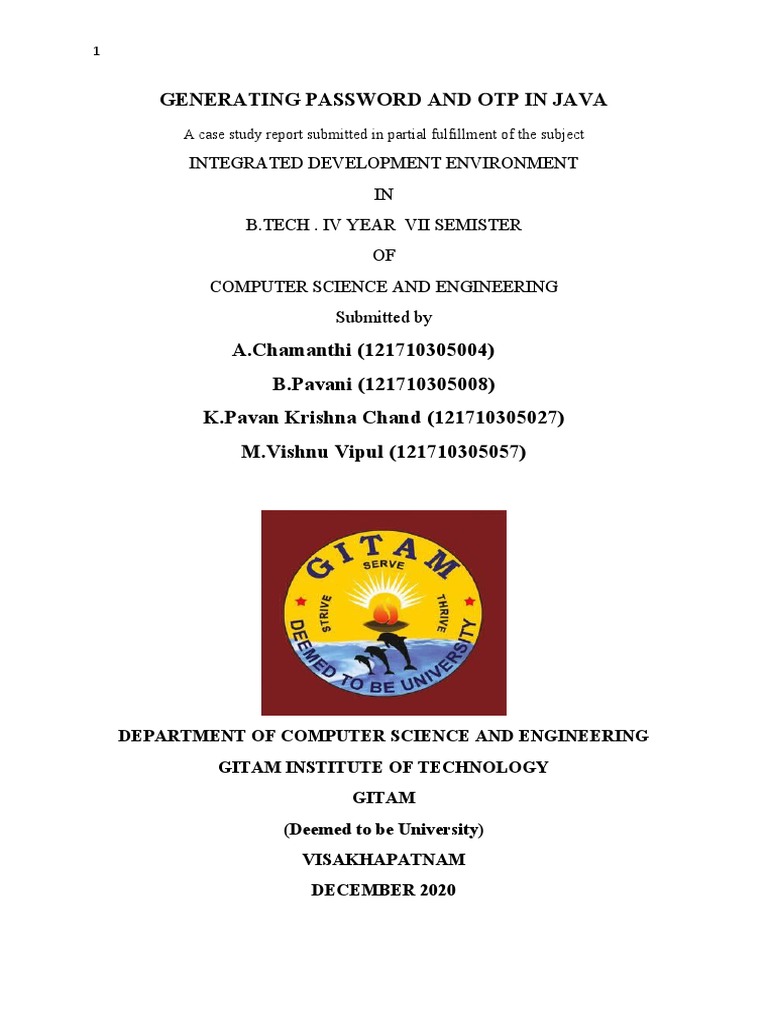 1

GENERATING PASSWORD AND OTP IN JAVA

A case study report submitted in partial fulfillment of the subject

INTEGRATED DEVELOPMENT ENVIRONMENT

IN

B.TECH . IV YEAR VII SEMISTER

OF

COMPUTER SCIENCE AND ENGINEERING

Submitted by

A.Chamanthi (121710305004)

B.Pavani (121710305008)

K.Pavan Krishna Chand (121710305027)

M.Vishnu Vipul (121710305057)

GITAM

SERVE

STRIVE

THRIVE

DEEMED TO BE UNIVERSITY

DEPARTMENT OF COMPUTER SCIENCE AND ENGINEERING

GITAM INSTITUTE OF TECHNOLOGY

GITAM

(Deemed to be University)

VISAKHAPATNAM

DECEMBER 2020